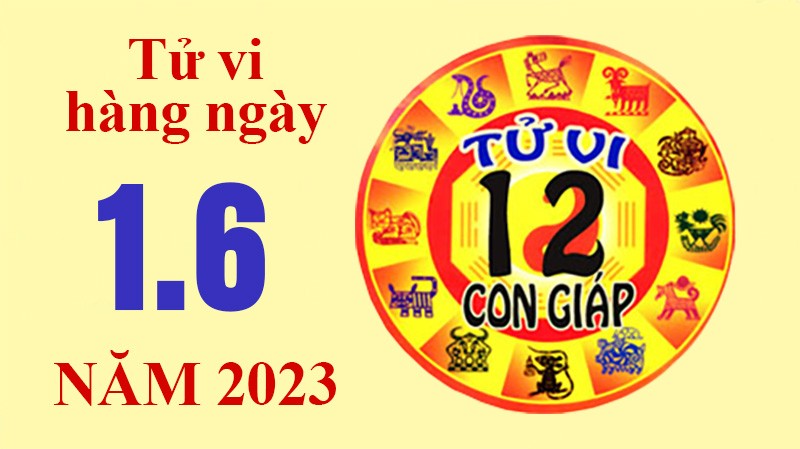 Tử vi hàng ngày

1.6

NĂM 2023

TỬ VI

12

CON GIÁP